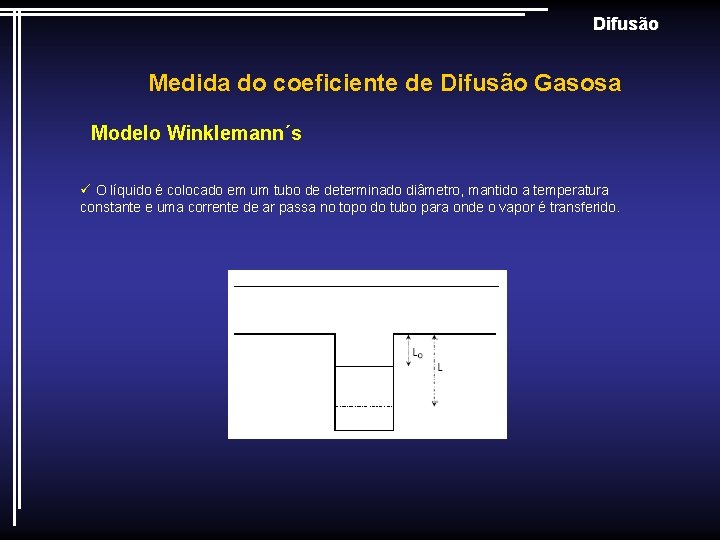 Difusão

Medida do coeficiente de Difusão Gasosa

Modelo Winklemann´s

✓ O líquido é colocado em um tubo de determinado diâmetro, mantido a temperatura constante e uma corrente de ar passa no topo do tubo para onde o vapor é transferido.

$L_o$

L